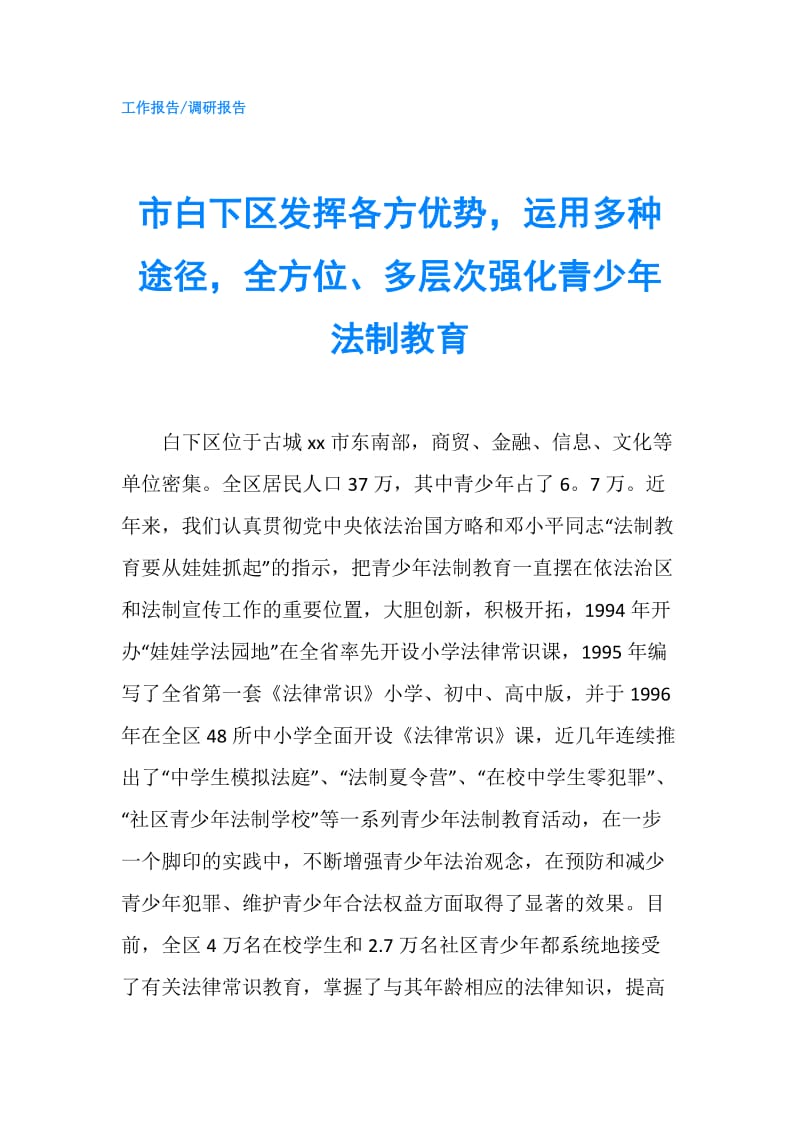 工作报告/调研报告

市白下区发挥各方优势，运用多种途径，全方位、多层次强化青少年法制教育

白下区位于古城xx市东南部，商贸、金融、信息、文化等单位密集。全区居民人口37万，其中青少年占了6。7万。近年来，我们认真贯彻党中央依法治国方略和邓小平同志“法制教育要从娃娃抓起”的指示，把青少年法制教育一直摆在依法治区和法制宣传工作的重要位置，大胆创新，积极开拓，1994年开办“娃娃学法园地”在全省率先开设小学法律常识课，1995年编写了全省第一套《法律常识》小学、初中、高中版，并于1996年在全区48所中小学全面开设《法律常识》课，近几年连续推出了“中学生模拟法庭”、“法制夏令营”、“在校中学生零犯罪”、“社区青少年法制学校”等一系列青少年法制教育活动，在一步一个脚印的实践中，不断增强青少年法治观念，在预防和减少青少年犯罪、维护青少年合法权益方面取得了显著的效果。目前，全区4万名在校学生和2.7万名社区青少年都系统地接受了有关法律常识教育，掌握了与其年龄相应的法律知识，提高